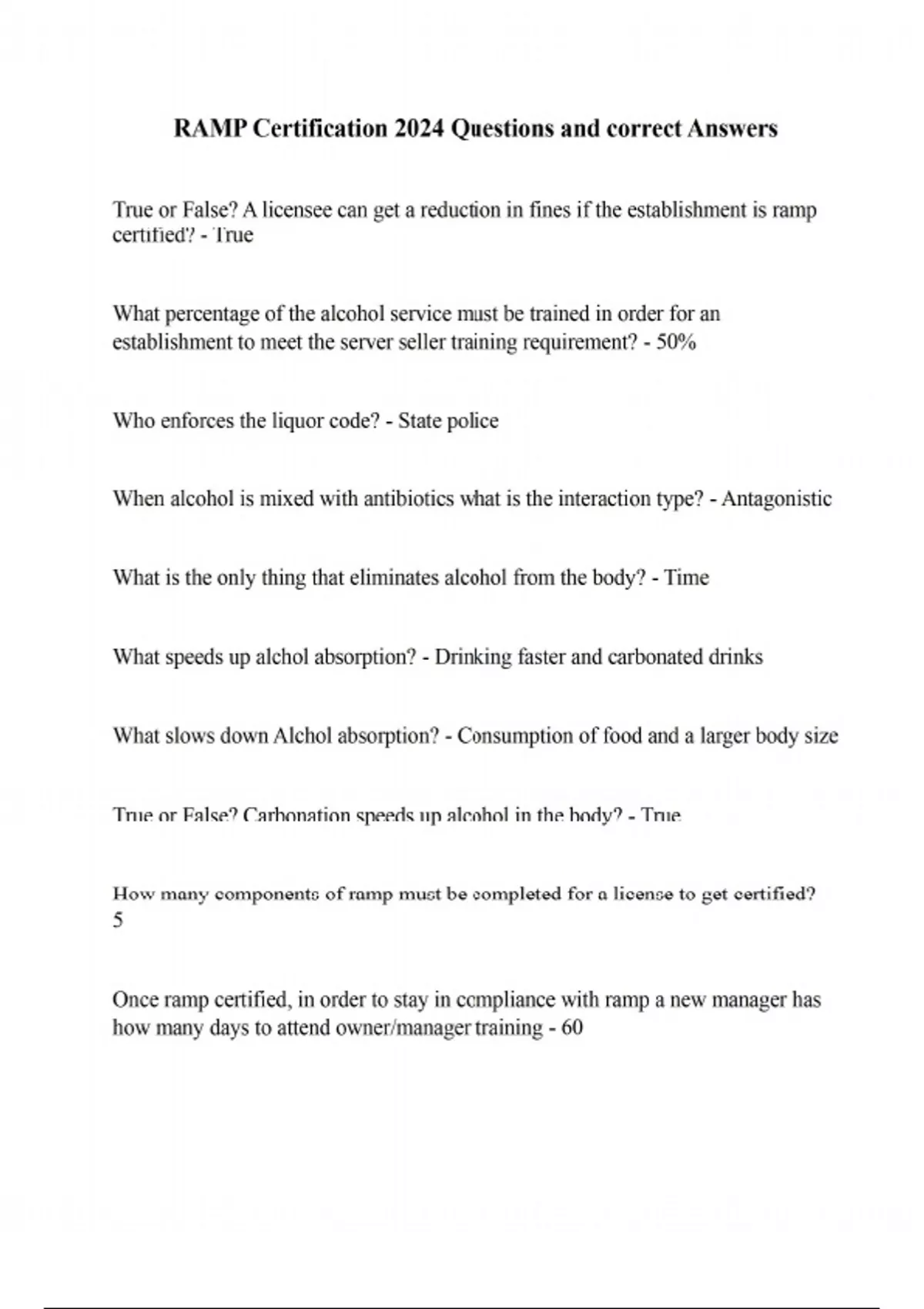 RAMP Certification 2024 Questions and correct Answers

True or False? A licensee can get a reduction in fines if the establishment is ramp certified? - True

What percentage of the alcohol service must be trained in order for an establishment to meet the server seller training requirement? - 50%

Who enforces the liquor code? - State police

When alcohol is mixed with antibiotics what is the interaction type? - Antagonistic

What is the only thing that eliminates alcohol from the body? - Time

What speeds up alchol absorption? - Drinking faster and carbonated drinks

What slows down Alchol absorption? - Consumption of food and a larger body size

True or False? Carbonation speeds up alcohol in the body? - True

How many components of ramp must be completed for a license to get certified? 5

Once ramp certified, in order to stay in compliance with ramp a new manager has how many days to attend owner/manager training - 60